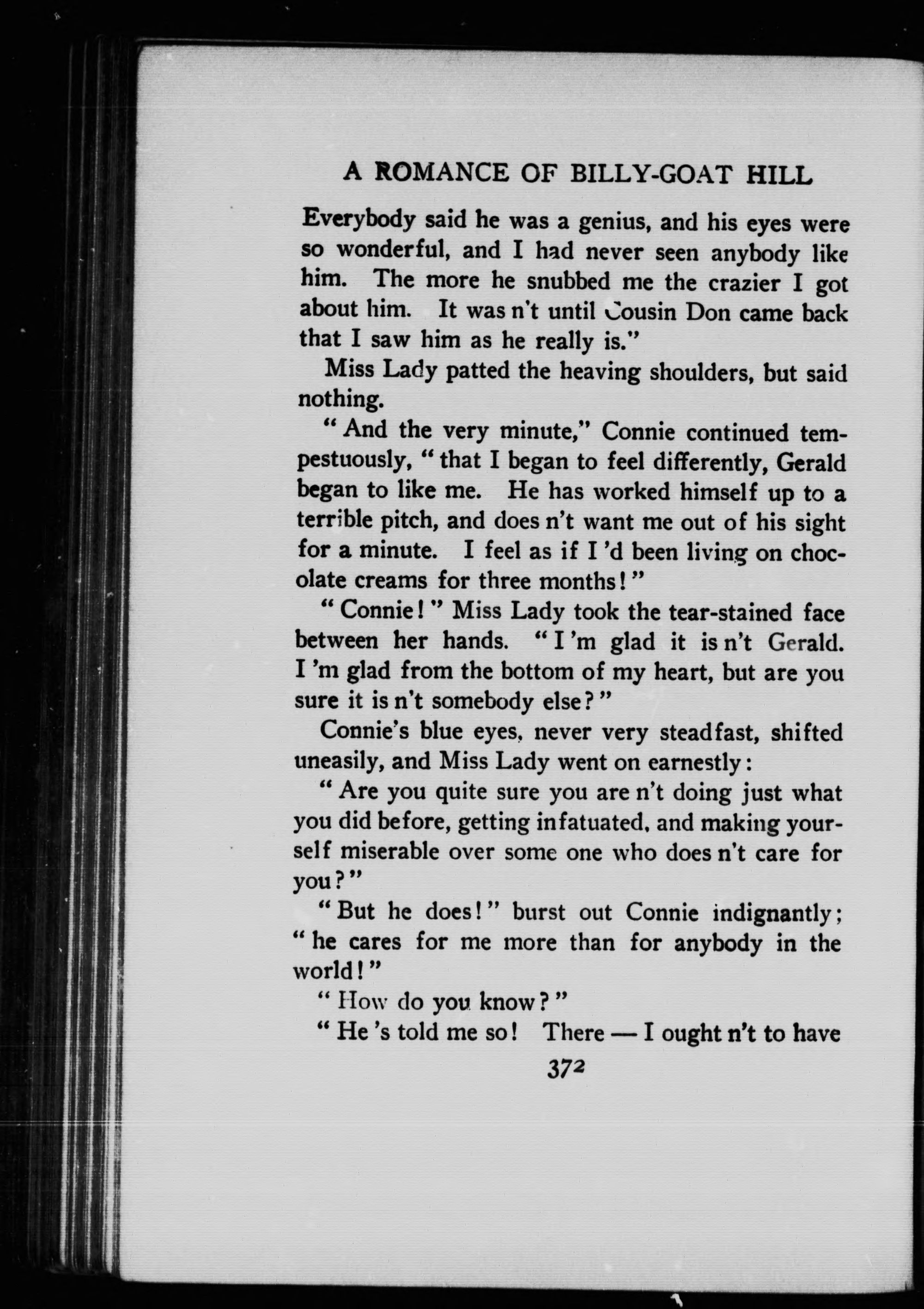 A ROMANCE OF BILLY-GOAT HILL

Everybody said he was a genius, and his eyes were so wonderful, and I had never seen anybody like him. The more he snubbed me the crazier I got about him. It was n't until Cousin Don came back that I saw him as he really is."

Miss Lady patted the heaving shoulders, but said nothing.

"And the very minute," Connie continued tempestuously, "that I began to feel differently, Gerald began to like me. He has worked himself up to a terrible pitch, and does n't want me out of his sight for a minute. I feel as if I 'd been living on chocolate creams for three months!"

"Connie!" Miss Lady took the tear-stained face between her hands. "I 'm glad it is n't Gerald. I 'm glad from the bottom of my heart, but are you sure it is n't somebody else?"

Connie's blue eyes, never very steadfast, shifted uneasily, and Miss Lady went on earnestly:

"Are you quite sure you are n't doing just what you did before, getting infatuated, and making yourself miserable over some one who does n't care for you?"

"But he does!" burst out Connie indignantly; "he cares for me more than for anybody in the world!"

"How do you know?"

"He 's told me so! There — I ought n't to have

372